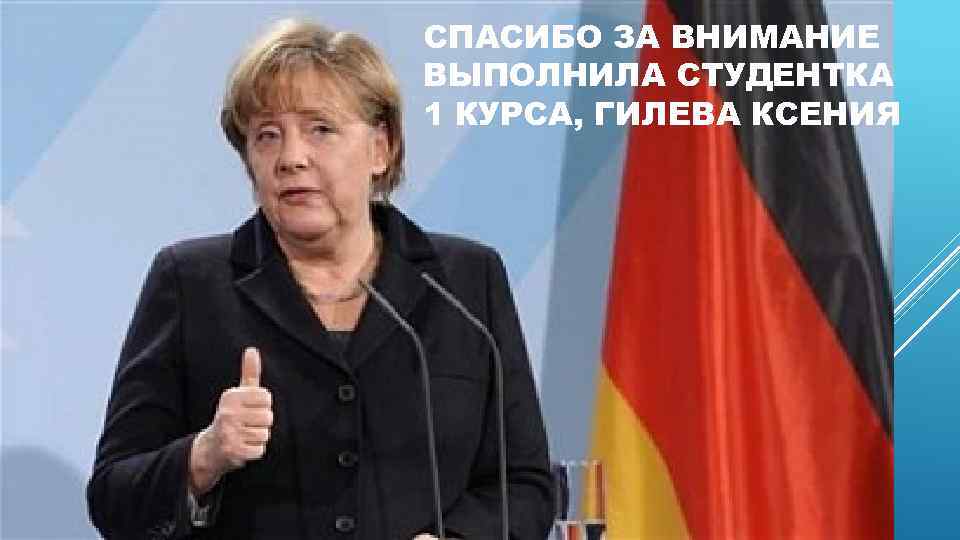 СПАСИБО ЗА ВНИМАНИЕ
ВЫПОЛНИЛА СТУДЕНТКА
1 КУРСА, ГИЛЕВА КСЕНИЯ